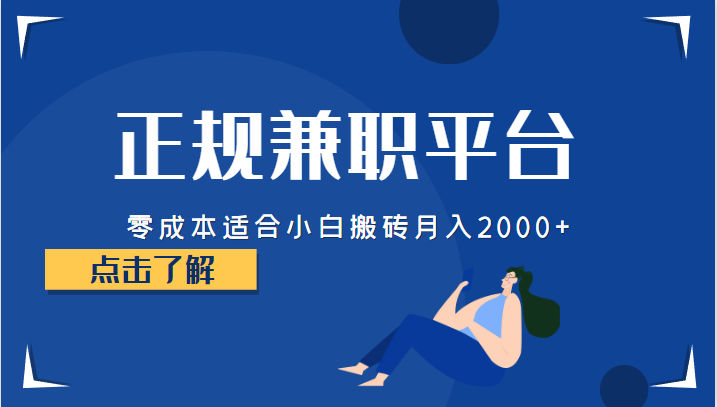 正规兼职平台

零成本适合小白搬砖月入2000+

点击了解